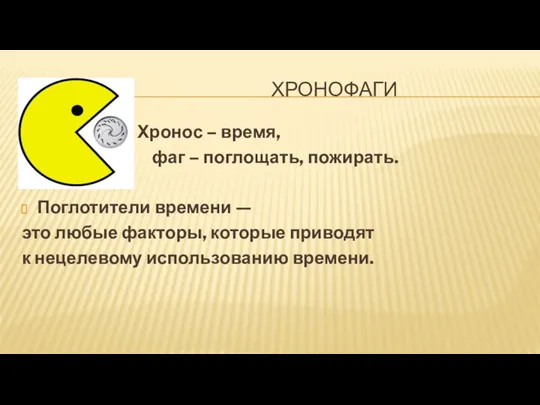 ХРОНОФАГИ

Хронос – время,
фаг – поглощать, пожирать.

Поглотители времени — это любые факторы, которые приводят к нецелевому использованию времени.